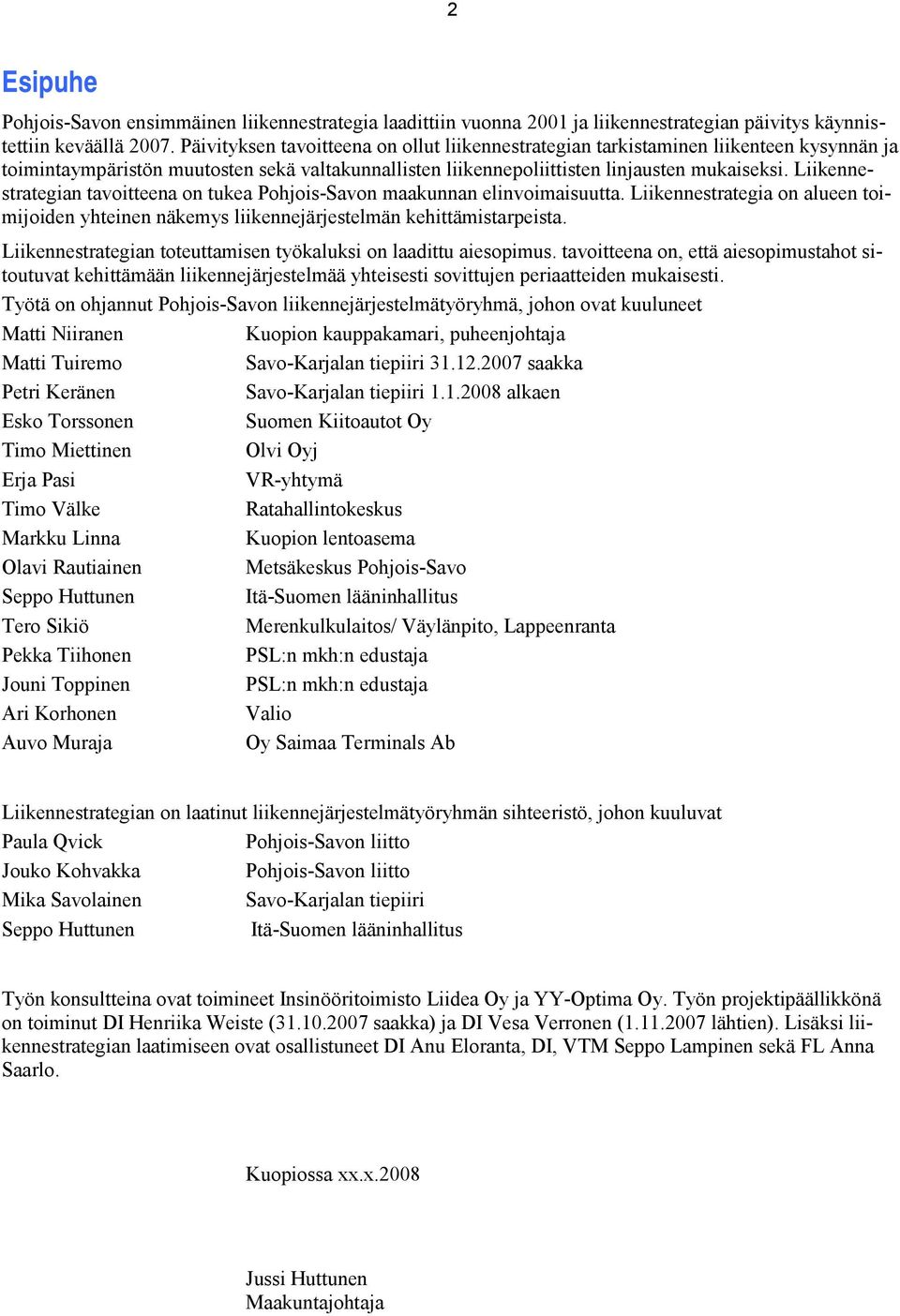 2

Esipuhe

Pohjois-Savon ensimmäinen liikennestrategia laadittiin vuonna 2001 ja liikennestrategian päivitys käynnistettiin keväällä 2007. Päivityksen tavoitteena on ollut liikennestrategian tarkistaminen liikenteen kysynnän ja toimintaympäristön muutosten sekä valtakunnallisten liikennepoliittisten linjausten mukaiseksi. Liikennestrategian tavoitteena on tukea Pohjois-Savon maakunnan elinvoimaisuutta. Liikennestrategia on alueen toimijoiden yhteinen näkemys liikennejärjestelmän kehittämistarpeista.

Liikennestrategian toteuttamisen työkaluksi on laadittu aiesopimus. tavoitteena on, että aiesopimustahot sitoutuvat kehittämään liikennejärjestelmää yhteisesti sovittujen periaatteiden mukaisesti.

Työtä on ohjannut Pohjois-Savon liikennejärjestelmätyöryhmä, johon ovat kuuluneet

| | |
|---|---|
| Matti Niiranen | Kuopion kauppakamari, puheenjohtaja |
| Matti Tuiremo | Savo-Karjalan tiepiiri 31.12.2007 saakka |
| Petri Keränen | Savo-Karjalan tiepiiri 1.1.2008 alkaen |
| Esko Torssonen | Suomen Kiitoautot Oy |
| Timo Miettinen | Olvi Oyj |
| Erja Pasi | VR-yhtymä |
| Timo Välke | Ratahallintokeskus |
| Markku Linna | Kuopion lentoasema |
| Olavi Rautiainen | Metsäkeskus Pohjois-Savo |
| Seppo Huttunen | Itä-Suomen lääninhallitus |
| Tero Sikiö | Merenkulkulaitos/ Väylänpito, Lappeenranta |
| Pekka Tiihonen | PSL:n mkh:n edustaja |
| Jouni Toppinen | PSL:n mkh:n edustaja |
| Ari Korhonen | Valio |
| Auvo Muraja | Oy Saimaa Terminals Ab |

Liikennestrategian on laatinut liikennejärjestelmätyöryhmän sihteeristö, johon kuuluvat

| | |
|---|---|
| Paula Qvick | Pohjois-Savon liitto |
| Jouko Kohvakka | Pohjois-Savon liitto |
| Mika Savolainen | Savo-Karjalan tiepiiri |
| Seppo Huttunen | Itä-Suomen lääninhallitus |

Työn konsultteina ovat toimineet Insinööritoimisto Liidea Oy ja YY-Optima Oy. Työn projektipäällikkönä on toiminut DI Henriika Weiste (31.10.2007 saakka) ja DI Vesa Verronen (1.11.2007 lähtien). Lisäksi liikennestrategian laatimiseen ovat osallistuneet DI Anu Eloranta, DI, VTM Seppo Lampinen sekä FL Anna Saarlo.

Kuopiossa xx.x.2008

Jussi Huttunen
Maakuntajohtaja